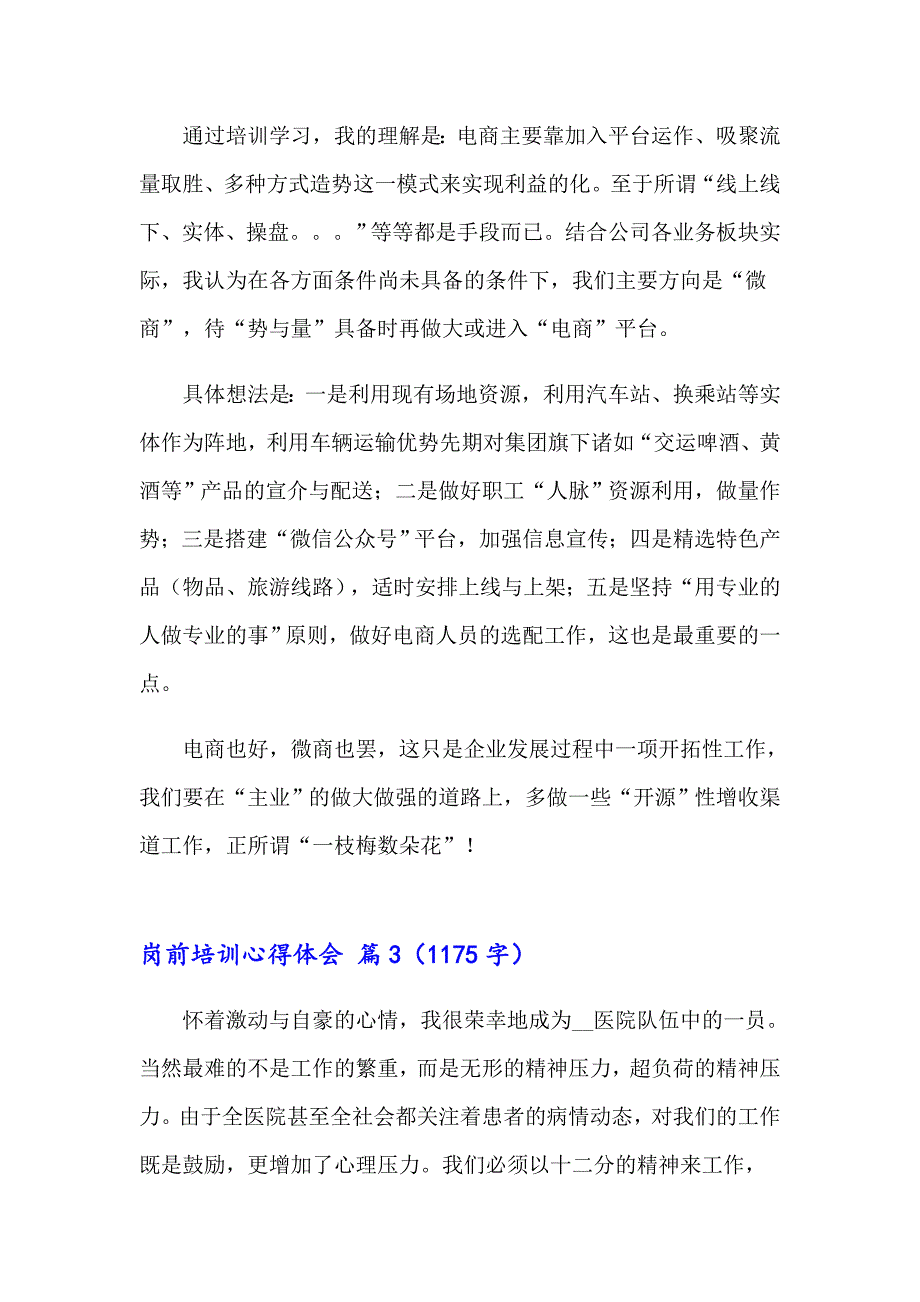 通过培训学习，我的理解是：电商主要靠加入平台运作、吸聚流量取胜、多种方式造势这一模式来实现利益的化。至于所谓“线上线下、实体、操盘。。。”等等都是手段而已。结合公司各业务板块实际，我认为在各方面条件尚未具备的条件下，我们主要方向是“微商”，待“势与量”具备时再做大或进入“电商”平台。

具体想法是：一是利用现有场地资源，利用汽车站、换乘站等实体作为阵地，利用车辆运输优势先期对集团旗下诸如“交运啤酒、黄酒等”产品的宣介与配送；二是做好职工“人脉”资源利用，做量作势；三是搭建“微信公众号”平台，加强信息宣传；四是精选特色产品（物品、旅游线路），适时安排上线与上架；五是坚持“用专业的人做专业的事”原则，做好电商人员的选配工作，这也是最重要的一点。

电商也好，微商也罢，这只是企业发展过程中一项开拓性工作，我们要在“主业”的做大做强的道路上，多做一些“开源”性增收渠道工作，正所谓“一枝梅数朵花”！

岗前培训心得体会 篇3（1175字）

怀着激动与自豪的心情，我很荣幸地成为__医院队伍中的一员。当然最难的不是工作的繁重，而是无形的精神压力，超负荷的精神压力。由于全医院甚至全社会都关注着患者的病情动态，对我们的工作既是鼓励，更增加了心理压力。我们必须以十二分的精神来工作，